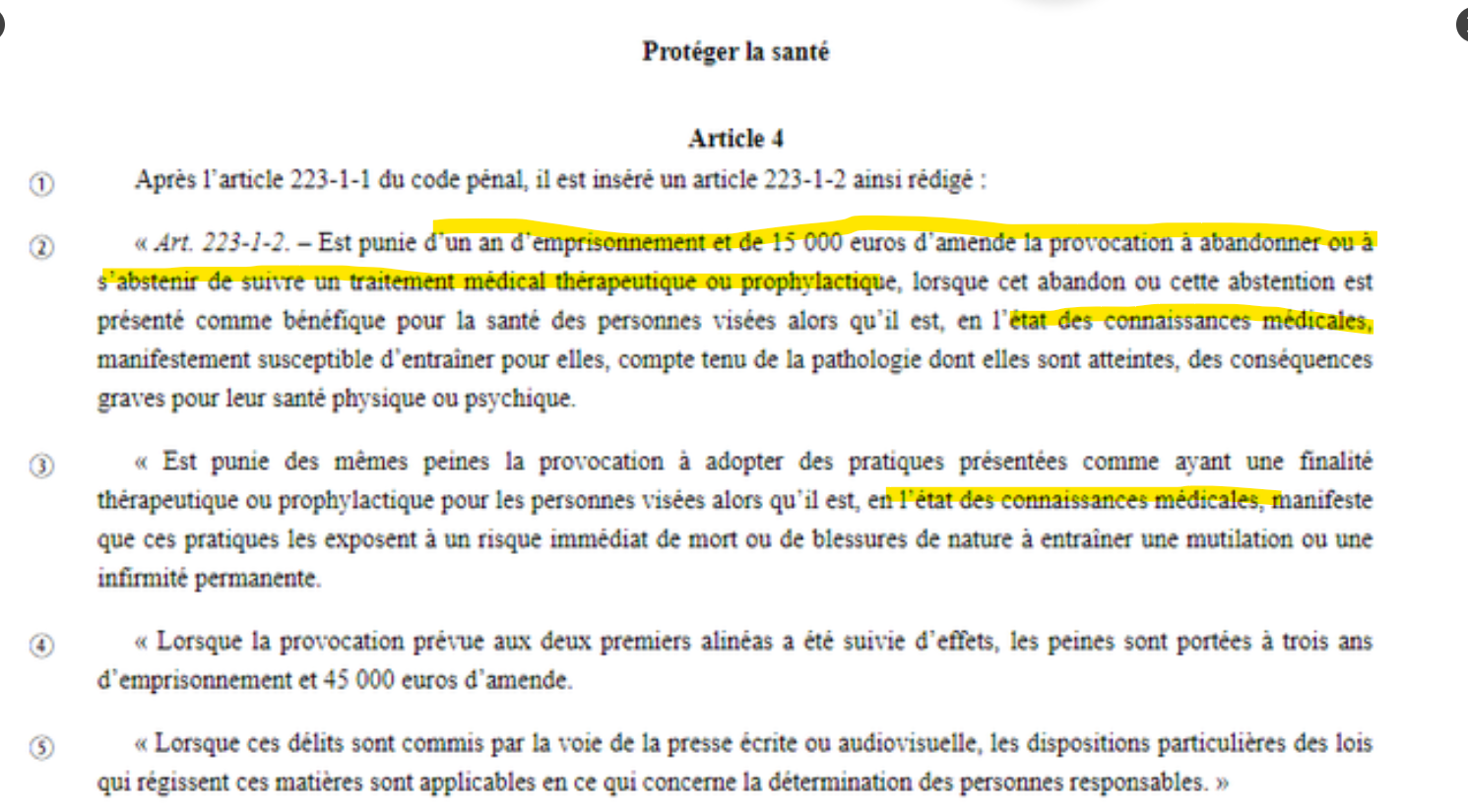 Protéger la santé

Article 4

①
Après l'article 223-1-1 du code pénal, il est inséré un article 223-1-2 ainsi rédigé :

②
« Art. 223-1-2. – Est punie d'un an d'emprisonnement et de 15 000 euros d'amende la provocation à abandonner ou à s'abstenir de suivre un traitement médical thérapeutique ou prophylactique, lorsque cet abandon ou cette abstention est présenté comme bénéfique pour la santé des personnes visées alors qu'il est, en l'état des connaissances médicales, manifestement susceptible d'entraîner pour elles, compte tenu de la pathologie dont elles sont atteintes, des conséquences graves pour leur santé physique ou psychique.

③
« Est punie des mêmes peines la provocation à adopter des pratiques présentées comme ayant une finalité thérapeutique ou prophylactique pour les personnes visées alors qu'il est, en l'état des connaissances médicales, manifeste que ces pratiques les exposent à un risque immédiat de mort ou de blessures de nature à entraîner une mutilation ou une infirmité permanente.

④
« Lorsque la provocation prévue aux deux premiers alinéas a été suivie d'effets, les peines sont portées à trois ans d'emprisonnement et 45 000 euros d'amende.

⑤
« Lorsque ces délits sont commis par la voie de la presse écrite ou audiovisuelle, les dispositions particulières des lois qui régissent ces matières sont applicables en ce qui concerne la détermination des personnes responsables. »